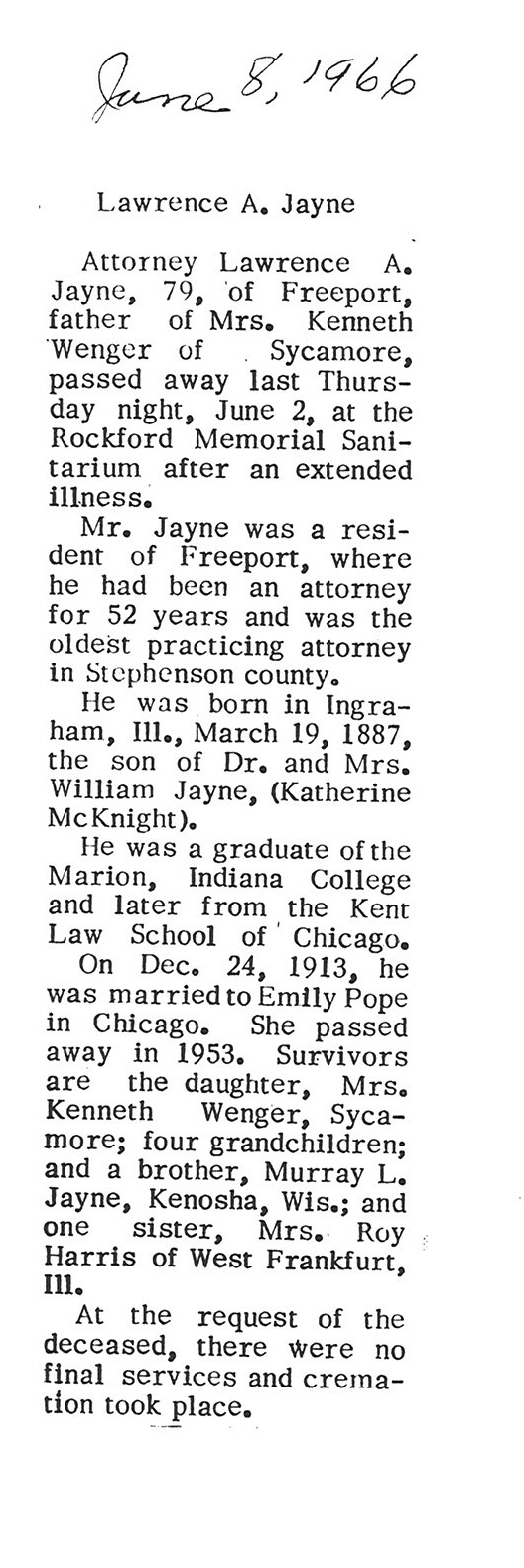 June 8, 1966

Lawrence A. Jayne

Attorney Lawrence A. Jayne, 79, of Freeport, father of Mrs. Kenneth Wenger of Sycamore, passed away last Thursday night, June 2, at the Rockford Memorial Sanitarium after an extended illness.

Mr. Jayne was a resident of Freeport, where he had been an attorney for 52 years and was the oldest practicing attorney in Stephenson county.

He was born in Ingraham, Ill., March 19, 1887, the son of Dr. and Mrs. William Jayne, (Katherine McKnight).

He was a graduate of the Marion, Indiana College and later from the Kent Law School of Chicago.

On Dec. 24, 1913, he was married to Emily Pope in Chicago. She passed away in 1953. Survivors are the daughter, Mrs. Kenneth Wenger, Sycamore; four grandchildren; and a brother, Murray L. Jayne, Kenosha, Wis.; and one sister, Mrs. Roy Harris of West Frankfurt, Ill.

At the request of the deceased, there were no final services and cremation took place.